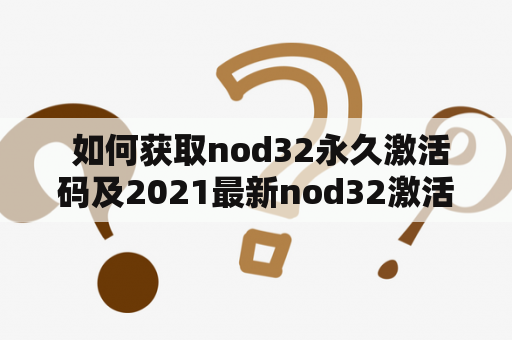 如何获取nod32永久激活码及2021最新nod32激活